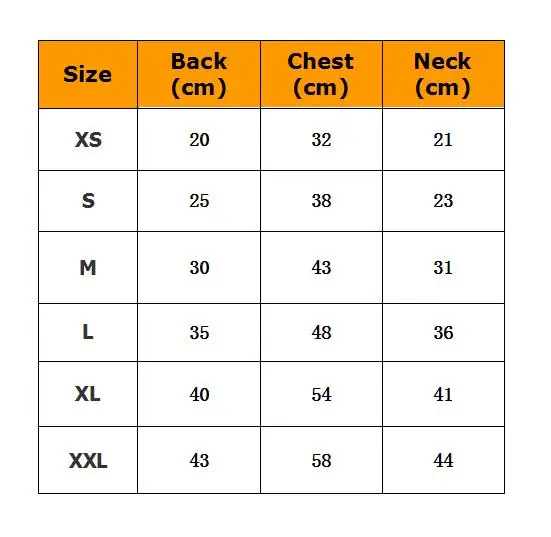 | Size | Back (cm) | Chest (cm) | Neck (cm) |
|---|---|---|---|
| XS | 20 | 32 | 21 |
| S | 25 | 38 | 23 |
| M | 30 | 43 | 31 |
| L | 35 | 48 | 36 |
| XL | 40 | 54 | 41 |
| XXL | 43 | 58 | 44 |